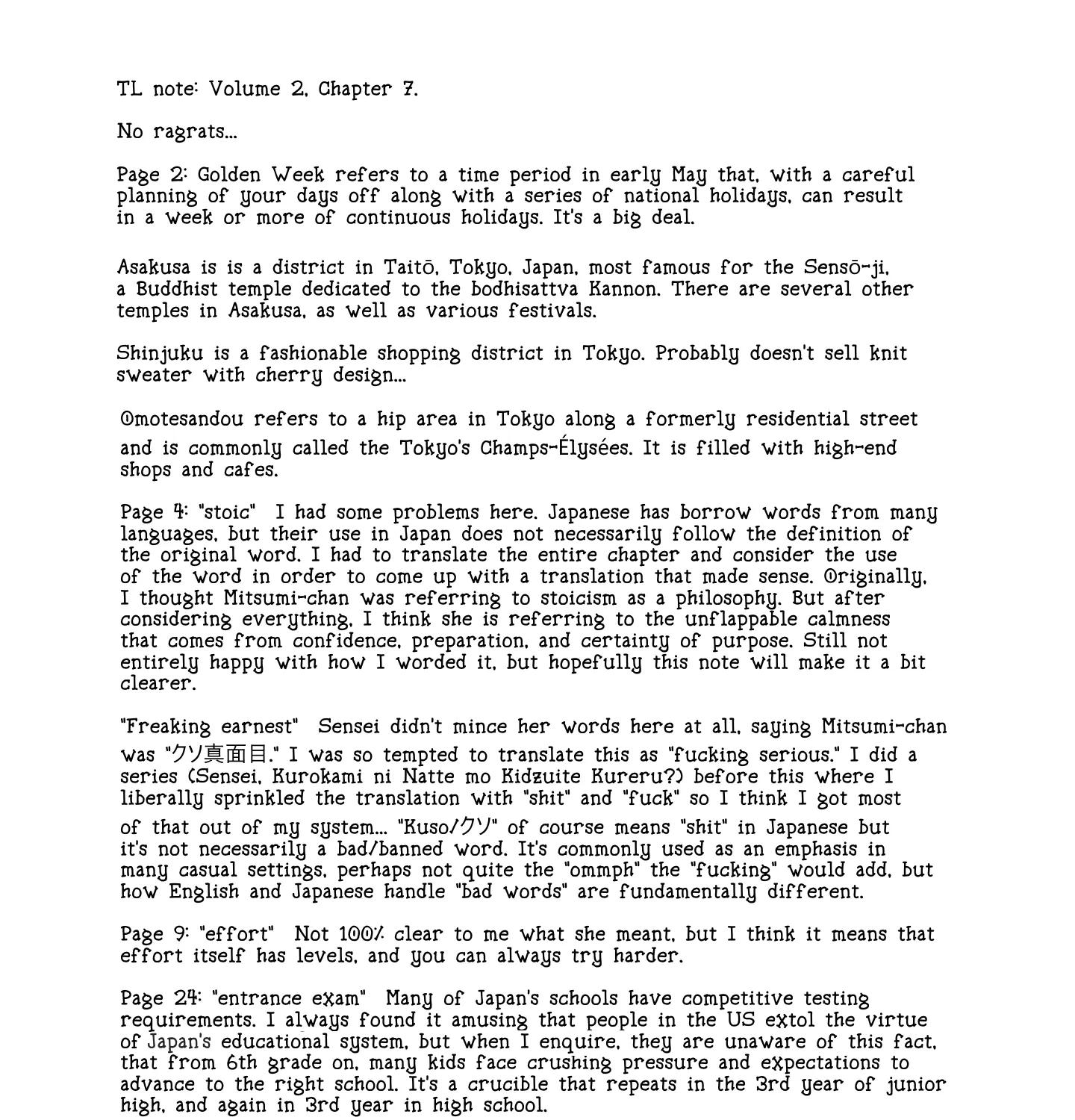 TL note: Volume 2, Chapter 7.

No ragrats...

Page 2: Golden Week refers to a time period in early May that, with a careful planning of your days off along with a series of national holidays, can result in a week or more of continuous holidays. It's a big deal.

Asakusa is is a district in Taitō, Tokyo, Japan, most famous for the Sensō-ji, a Buddhist temple dedicated to the bodhisattva Kannon. There are several other temples in Asakusa, as well as various festivals.

Shinjuku is a fashionable shopping district in Tokyo. Probably doesn't sell knit sweater with cherry design...

Omotesandou refers to a hip area in Tokyo along a formerly residential street and is commonly called the Tokyo's Champs-Élysées. It is filled with high-end shops and cafes.

Page 4: "stoic" I had some problems here. Japanese has borrow words from many languages, but their use in Japan does not necessarily follow the definition of the original word. I had to translate the entire chapter and consider the use of the word in order to come up with a translation that made sense. Originally, I thought Mitsumi-chan was referring to stoicism as a philosophy. But after considering everything, I think she is referring to the unflappable calmness that comes from confidence, preparation, and certainty of purpose. Still not entirely happy with how I worded it, but hopefully this note will make it a bit clearer.

"Freaking earnest" Sensei didn't mince her words here at all, saying Mitsumi-chan was "クソ真面目." I was so tempted to translate this as "fucking serious." I did a series (Sensei, Kurokami ni Natte mo Kidzuite Kureru?) before this where I liberally sprinkled the translation with "shit" and "fuck" so I think I got most of that out of my system... "Kuso/クソ" of course means "shit" in Japanese but it's not necessarily a bad/banned word. It's commonly used as an emphasis in many casual settings, perhaps not quite the "ommph" the "fucking" would add, but how English and Japanese handle "bad words" are fundamentally different.

Page 9: "effort" Not 100% clear to me what she meant, but I think it means that effort itself has levels, and you can always try harder.

Page 24: "entrance exam" Many of Japan's schools have competitive testing requirements. I always found it amusing that people in the US extol the virtue of Japan's educational system, but when I enquire, they are unaware of this fact, that from 6th grade on, many kids face crushing pressure and expectations to advance to the right school. It's a crucible that repeats in the 3rd year of junior high, and again in 3rd year in high school.